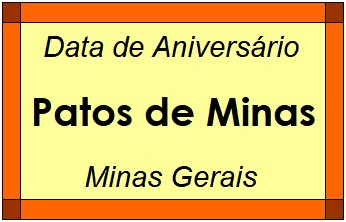 Data de Aniversário

Patos de Minas

Minas Gerais